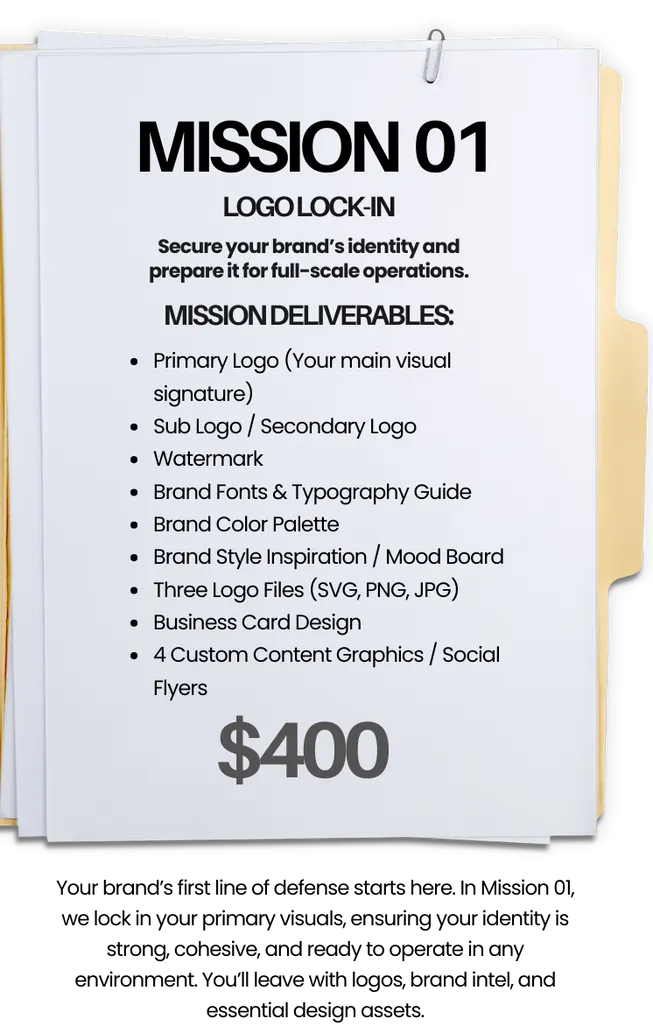 MISSION 01

LOGO LOCK-IN

Secure your brand's identity and prepare it for full-scale operations.

MISSION DELIVERABLES:

• Primary Logo (Your main visual signature)
• Sub Logo / Secondary Logo
• Watermark
• Brand Fonts & Typography Guide
• Brand Color Palette
• Brand Style Inspiration / Mood Board
• Three Logo Files (SVG, PNG, JPG)
• Business Card Design
• 4 Custom Content Graphics / Social Flyers

$400

Your brand's first line of defense starts here. In Mission 01, we lock in your primary visuals, ensuring your identity is strong, cohesive, and ready to operate in any environment. You'll leave with logos, brand intel, and essential design assets.